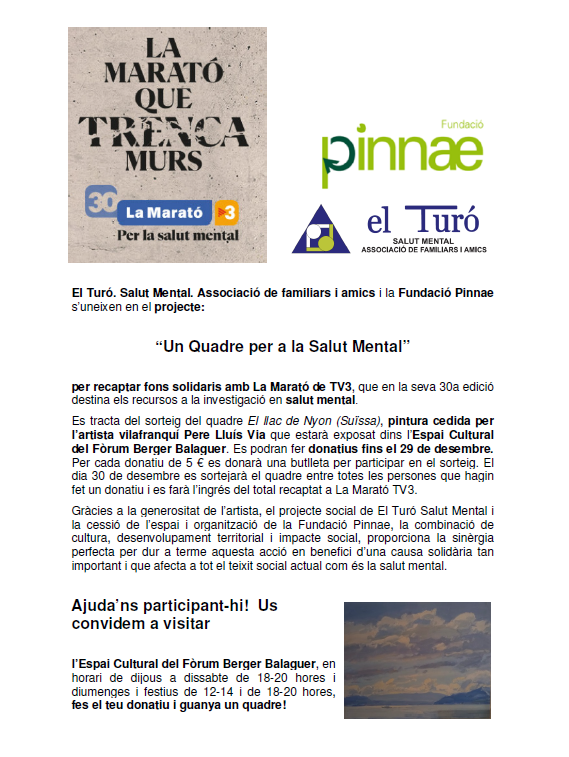 LA MARATÓ QUE TRENCA MURS

30 La Marató 3

Per la salut mental

Fundació

pinnae

el Turó

SALUT MENTAL
ASSOCIACIÓ DE FAMILIARS I AMICS

El Turó. Salut Mental. Associació de familiars i amics i la Fundació Pinnae s'uneixen en el projecte:

"Un Quadre per a la Salut Mental"

per recaptar fons solidaris amb La Marató de TV3, que en la seva 30a edició destina els recursos a la investigació en salut mental.

Es tracta del sorteig del quadre El llac de Nyon (Suïssa), pintura cedida per l'artista vilafranquí Pere Lluís Via que estarà exposat dins l'Espai Cultural del Fòrum Berger Balaguer. Es podran fer donatius fins el 29 de desembre. Per cada donatiu de 5 € es donarà una butlleta per participar en el sorteig. El dia 30 de desembre es sortejarà el quadre entre totes les persones que hagin fet un donatiu i es farà l'ingrés del total recaptat a La Marató TV3.

Gràcies a la generositat de l'artista, el projecte social de El Turó Salut Mental i la cessió de l'espai i organització de la Fundació Pinnae, la combinació de cultura, desenvolupament territorial i impacte social, proporciona la sinèrgia perfecta per dur a terme aquesta acció en benefici d'una causa solidària tan important i que afecta a tot el teixit social actual com és la salut mental.

Ajuda'ns participant-hi! Us convidem a visitar

l'Espai Cultural del Fòrum Berger Balaguer, en horari de dijous a dissabte de 18-20 hores i diumenges i festius de 12-14 i de 18-20 hores, fes el teu donatiu i guanya un quadre!